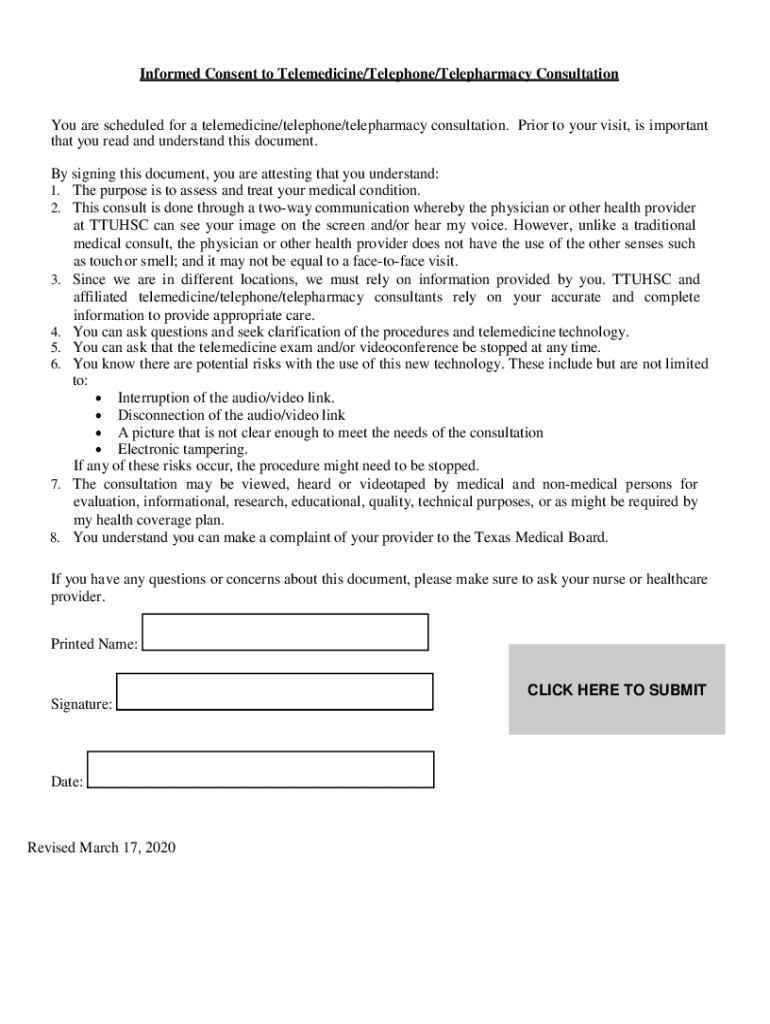 Informed Consent to Telemedicine/Telephone/Telepharmacy Consultation

You are scheduled for a telemedicine/telephone/telepharmacy consultation. Prior to your visit, is important that you read and understand this document.

By signing this document, you are attesting that you understand:
1. The purpose is to assess and treat your medical condition.
2. This consult is done through a two-way communication whereby the physician or other health provider at TTUHSC can see your image on the screen and/or hear my voice. However, unlike a traditional medical consult, the physician or other health provider does not have the use of the other senses such as touch or smell; and it may not be equal to a face-to-face visit.
3. Since we are in different locations, we must rely on information provided by you. TTUHSC and affiliated telemedicine/telephone/telepharmacy consultants rely on your accurate and complete information to provide appropriate care.
4. You can ask questions and seek clarification of the procedures and telemedicine technology.
5. You can ask that the telemedicine exam and/or videoconference be stopped at any time.
6. You know there are potential risks with the use of this new technology. These include but are not limited to:
• Interruption of the audio/video link.
• Disconnection of the audio/video link
• A picture that is not clear enough to meet the needs of the consultation
• Electronic tampering.
If any of these risks occur, the procedure might need to be stopped.
7. The consultation may be viewed, heard or videotaped by medical and non-medical persons for evaluation, informational, research, educational, quality, technical purposes, or as might be required by my health coverage plan.
8. You understand you can make a complaint of your provider to the Texas Medical Board.

If you have any questions or concerns about this document, please make sure to ask your nurse or healthcare provider.

Printed Name:

Signature:

CLICK HERE TO SUBMIT

Date:

Revised March 17, 2020